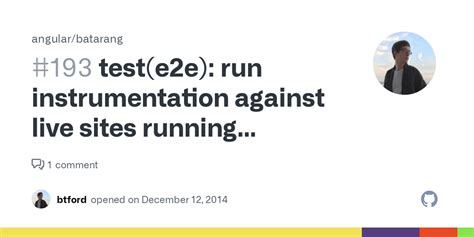 angular/batarang

#193 test(e2e): run instrumentation against live sites running...

1 comment

btford opened on December 12, 2014